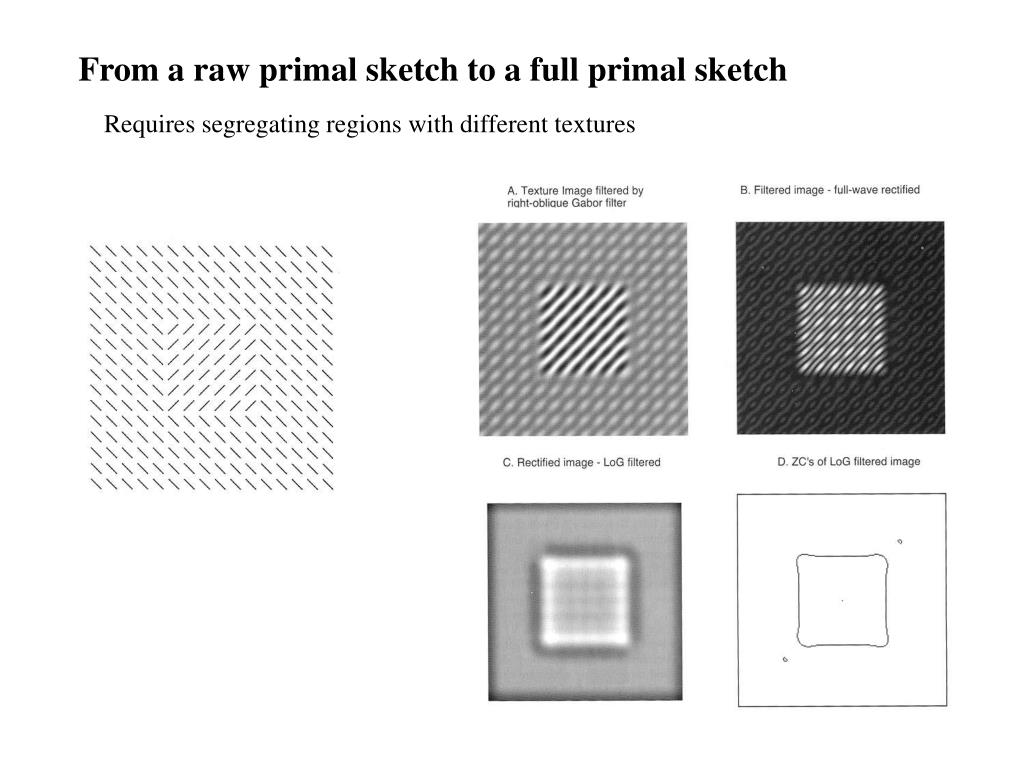 From a raw primal sketch to a full primal sketch

Requires segregating regions with different textures

A. Texture Image filtered by right-oblique Gabor filter

B. Filtered image - full-wave rectified

C. Rectified image - LoG filtered

D. ZC's of LoG filtered image